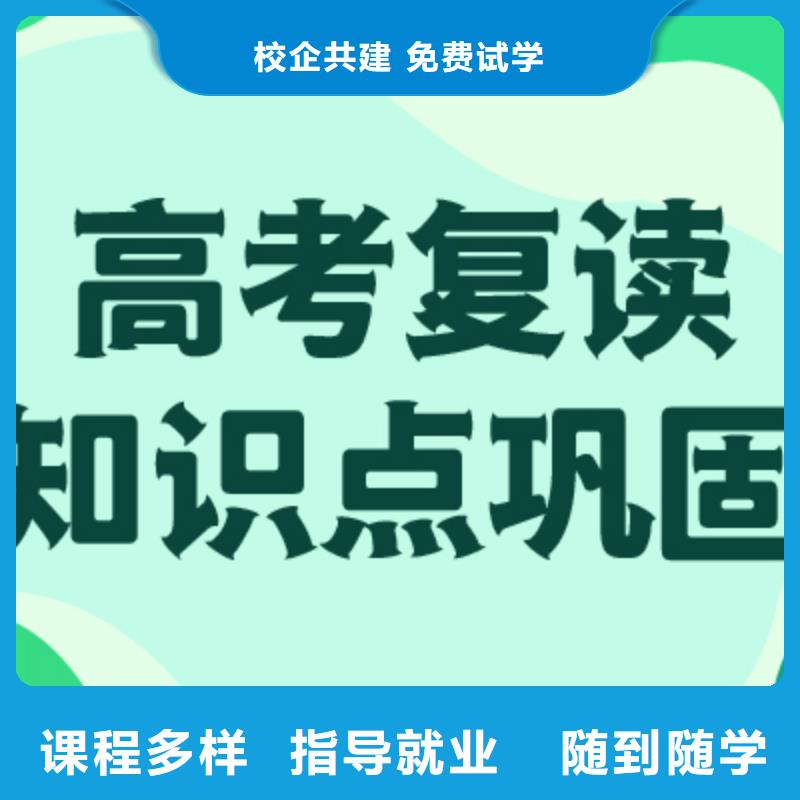 校企共建 免费试学

高考复读
知识点巩固

课程多样 指导就业 随到随学